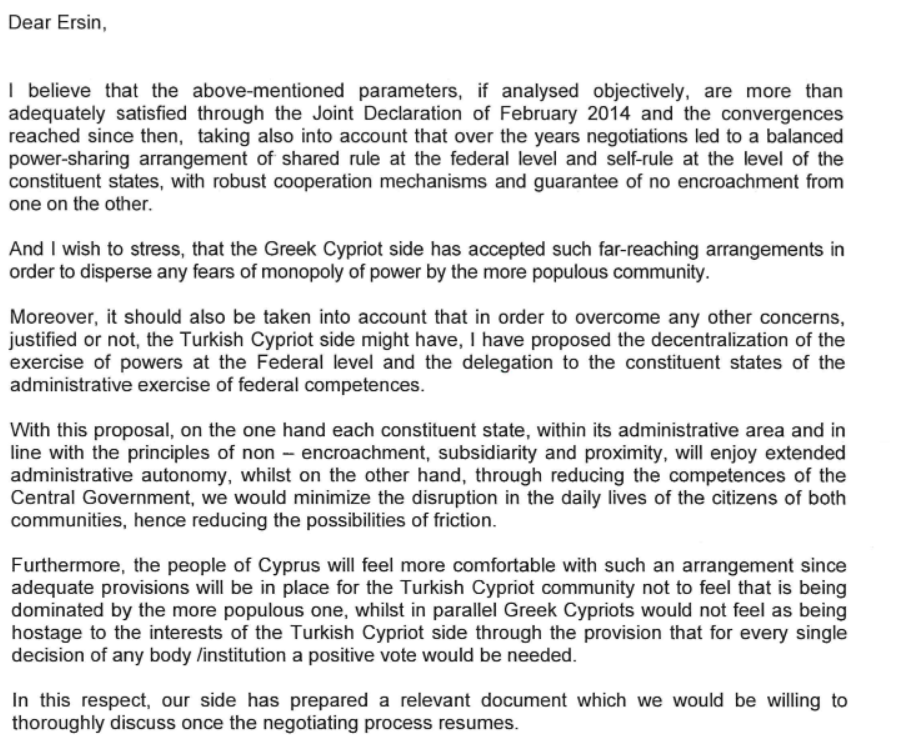 Dear Ersin,

I believe that the above-mentioned parameters, if analysed objectively, are more than adequately satisfied through the Joint Declaration of February 2014 and the convergences reached since then, taking also into account that over the years negotiations led to a balanced power-sharing arrangement of shared rule at the federal level and self-rule at the level of the constituent states, with robust cooperation mechanisms and guarantee of no encroachment from one on the other.

And I wish to stress, that the Greek Cypriot side has accepted such far-reaching arrangements in order to disperse any fears of monopoly of power by the more populous community.

Moreover, it should also be taken into account that in order to overcome any other concerns, justified or not, the Turkish Cypriot side might have, I have proposed the decentralization of the exercise of powers at the Federal level and the delegation to the constituent states of the administrative exercise of federal competences.

With this proposal, on the one hand each constituent state, within its administrative area and in line with the principles of non – encroachment, subsidiarity and proximity, will enjoy extended administrative autonomy, whilst on the other hand, through reducing the competences of the Central Government, we would minimize the disruption in the daily lives of the citizens of both communities, hence reducing the possibilities of friction.

Furthermore, the people of Cyprus will feel more comfortable with such an arrangement since adequate provisions will be in place for the Turkish Cypriot community not to feel that is being dominated by the more populous one, whilst in parallel Greek Cypriots would not feel as being hostage to the interests of the Turkish Cypriot side through the provision that for every single decision of any body /institution a positive vote would be needed.

In this respect, our side has prepared a relevant document which we would be willing to thoroughly discuss once the negotiating process resumes.